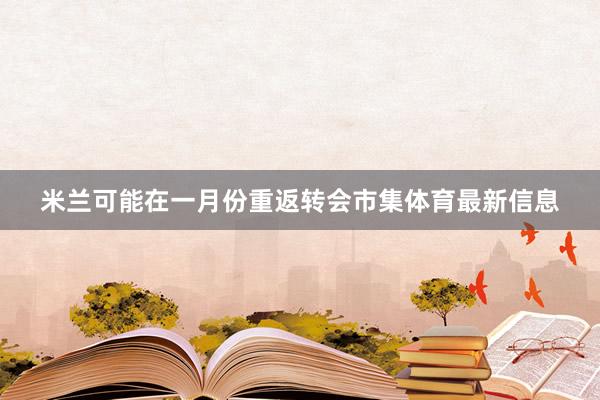 米兰可能在一月份重返转会市集体育最新信息